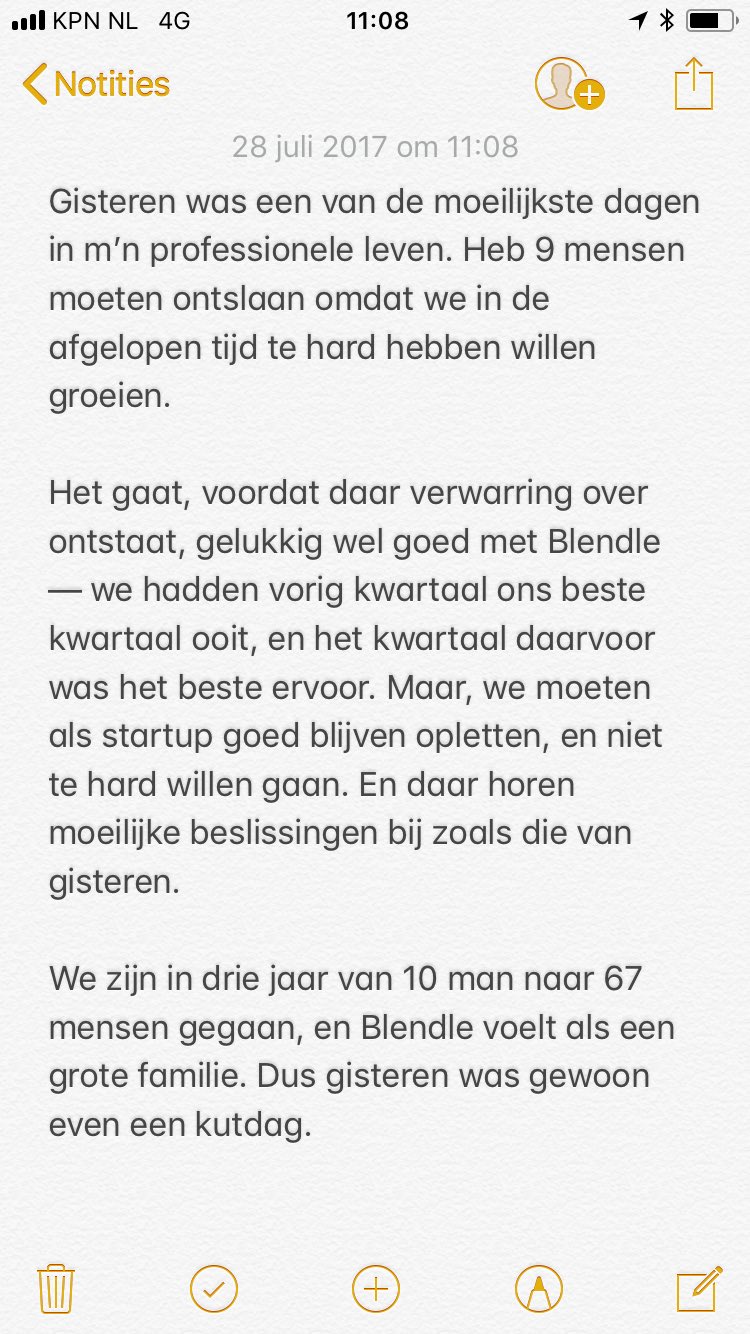 KPN NL 4G 11:08

Notities

28 juli 2017 om 11:08

Gisteren was een van de moeilijkste dagen in m'n professionele leven. Heb 9 mensen moeten ontslaan omdat we in de afgelopen tijd te hard hebben willen groeien.

Het gaat, voordat daar verwarring over ontstaat, gelukkig wel goed met Blendle — we hadden vorig kwartaal ons beste kwartaal ooit, en het kwartaal daarvoor was het beste ervoor. Maar, we moeten als startup goed blijven opletten, en niet te hard willen gaan. En daar horen moeilijke beslissingen bij zoals die van gisteren.

We zijn in drie jaar van 10 man naar 67 mensen gegaan, en Blendle voelt als een grote familie. Dus gisteren was gewoon even een kutdag.